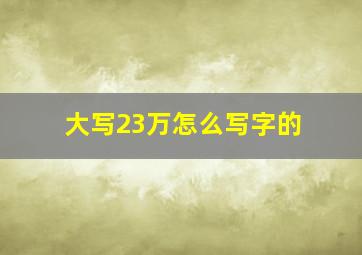 大写23万怎么写字的